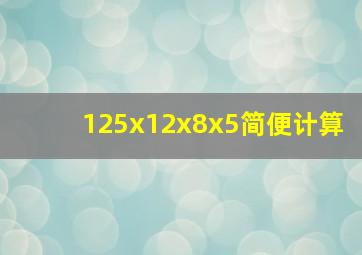 125x12x8x5简便计算